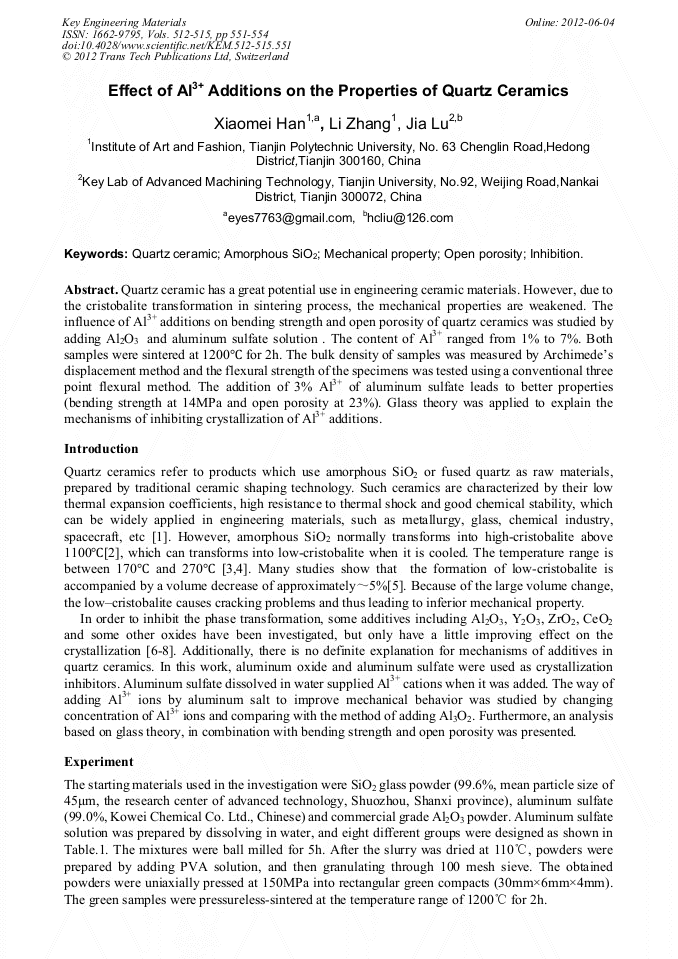 Key Engineering Materials
ISSN: 1662-9795, Vols. 512-515, pp 551-554
doi:10.4028/www.scientific.net/KEM.512-515.551
© 2012 Trans Tech Publications Ltd, Switzerland

Online: 2012-06-04

Effect of $Al^{3+}$ Additions on the Properties of Quartz Ceramics

Xiaomei Han$^{1,a}$, Li Zhang$^{1}$, Jia Lu$^{2,b}$

$^{1}$Institute of Art and Fashion, Tianjin Polytechnic University, No. 63 Chenglin Road,Hedong District,Tianjin 300160, China

$^{2}$Key Lab of Advanced Machining Technology, Tianjin University, No.92, Weijing Road,Nankai District, Tianjin 300072, China

$^{a}$eyes7763@gmail.com, $^{b}$hcliu@126.com

Keywords: Quartz ceramic; Amorphous $SiO_2$; Mechanical property; Open porosity; Inhibition.

Abstract. Quartz ceramic has a great potential use in engineering ceramic materials. However, due to the cristobalite transformation in sintering process, the mechanical properties are weakened. The influence of $Al^{3+}$ additions on bending strength and open porosity of quartz ceramics was studied by adding $Al_2O_3$ and aluminum sulfate solution . The content of $Al^{3+}$ ranged from 1% to 7%. Both samples were sintered at 1200°C for 2h. The bulk density of samples was measured by Archimede's displacement method and the flexural strength of the specimens was tested using a conventional three point flexural method. The addition of 3% $Al^{3+}$ of aluminum sulfate leads to better properties (bending strength at 14MPa and open porosity at 23%). Glass theory was applied to explain the mechanisms of inhibiting crystallization of $Al^{3+}$ additions.

Introduction

Quartz ceramics refer to products which use amorphous $SiO_2$ or fused quartz as raw materials, prepared by traditional ceramic shaping technology. Such ceramics are characterized by their low thermal expansion coefficients, high resistance to thermal shock and good chemical stability, which can be widely applied in engineering materials, such as metallurgy, glass, chemical industry, spacecraft, etc [1]. However, amorphous $SiO_2$ normally transforms into high-cristobalite above 1100°C[2], which can transforms into low-cristobalite when it is cooled. The temperature range is between 170°C and 270°C [3,4]. Many studies show that the formation of low-cristobalite is accompanied by a volume decrease of approximately～5%[5]. Because of the large volume change, the low–cristobalite causes cracking problems and thus leading to inferior mechanical property.

In order to inhibit the phase transformation, some additives including $Al_2O_3$, $Y_2O_3$, $ZrO_2$, $CeO_2$ and some other oxides have been investigated, but only have a little improving effect on the crystallization [6-8]. Additionally, there is no definite explanation for mechanisms of additives in quartz ceramics. In this work, aluminum oxide and aluminum sulfate were used as crystallization inhibitors. Aluminum sulfate dissolved in water supplied $Al^{3+}$ cations when it was added. The way of adding $Al^{3+}$ ions by aluminum salt to improve mechanical behavior was studied by changing concentration of $Al^{3+}$ ions and comparing with the method of adding $Al_3O_2$. Furthermore, an analysis based on glass theory, in combination with bending strength and open porosity was presented.

Experiment

The starting materials used in the investigation were $SiO_2$ glass powder (99.6%, mean particle size of 45μm, the research center of advanced technology, Shuozhou, Shanxi province), aluminum sulfate (99.0%, Kowei Chemical Co. Ltd., Chinese) and commercial grade $Al_2O_3$ powder. Aluminum sulfate solution was prepared by dissolving in water, and eight different groups were designed as shown in Table.1. The mixtures were ball milled for 5h. After the slurry was dried at 110℃, powders were prepared by adding PVA solution, and then granulating through 100 mesh sieve. The obtained powders were uniaxially pressed at 150MPa into rectangular green compacts (30mm×6mm×4mm). The green samples were pressureless-sintered at the temperature range of 1200℃ for 2h.